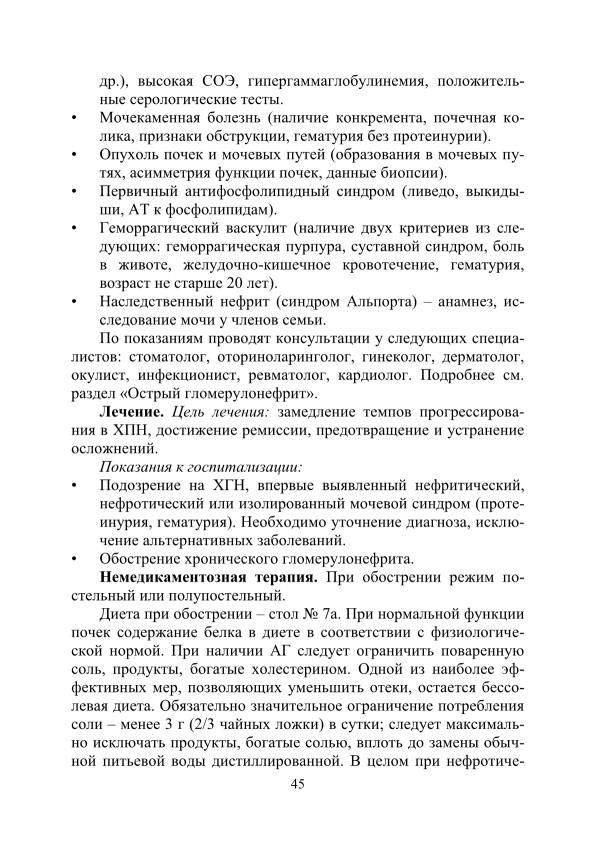 др.), высокая СОЭ, гипергаммаглобулинемия, положительные серологические тесты.

• Мочекаменная болезнь (наличие конкремента, почечная колика, признаки обструкции, гематурия без протеинурии).
• Опухоль почек и мочевых путей (образования в мочевых путях, асимметрия функции почек, данные биопсии).
• Первичный антифосфолипидный синдром (ливедо, выкидыши, АТ к фосфолипидам).
• Геморрагический васкулит (наличие двух критериев из следующих: геморрагическая пурпура, суставной синдром, боль в животе, желудочно-кишечное кровотечение, гематурия, возраст не старше 20 лет).
• Наследственный нефрит (синдром Альпорта) – анамнез, исследование мочи у членов семьи.

По показаниям проводят консультации у следующих специалистов: стоматолог, оториноларинголог, гинеколог, дерматолог, окулист, инфекционист, ревматолог, кардиолог. Подробнее см. раздел «Острый гломерулонефрит».

Лечение. Цель лечения: замедление темпов прогрессирования в ХПН, достижение ремиссии, предотвращение и устранение осложнений.

Показания к госпитализации:
• Подозрение на ХГН, впервые выявленный нефритический, нефротический или изолированный мочевой синдром (протеинурия, гематурия). Необходимо уточнение диагноза, исключение альтернативных заболеваний.
• Обострение хронического гломерулонефрита.

Немедикаментозная терапия. При обострении режим постельный или полупостельный.

Диета при обострении – стол № 7а. При нормальной функции почек содержание белка в диете в соответствии с физиологической нормой. При наличии АГ следует ограничить поваренную соль, продукты, богатые холестерином. Одной из наиболее эффективных мер, позволяющих уменьшить отеки, остается бессолевая диета. Обязательно значительное ограничение потребления соли – менее 3 г (2/3 чайных ложки) в сутки; следует максимально исключать продукты, богатые солью, вплоть до замены обычной питьевой воды дистиллированной. В целом при нефротиче-

45